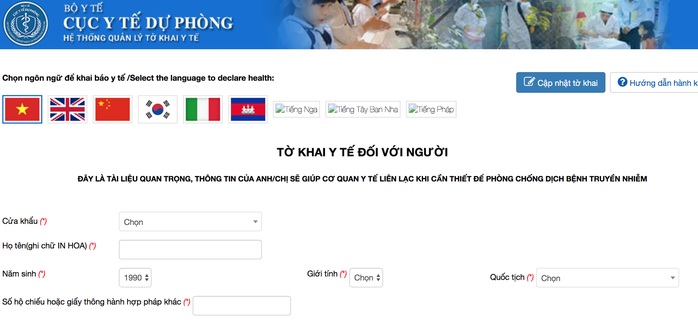 BỘ Y TẾ
CỤC Y TẾ DỰ PHÒNG
HỆ THỐNG QUẢN LÝ TỜ KHAI Y TẾ

Chọn ngôn ngữ để khai báo y tế /Select the language to declare health:

Cập nhật tờ khai
Hướng dẫn hành k

Tiếng Nga
Tiếng Tây Ban Nha
Tiếng Pháp

TỜ KHAI Y TẾ ĐỐI VỚI NGƯỜI

ĐÂY LÀ TÀI LIỆU QUAN TRỌNG, THÔNG TIN CỦA ANH/CHỊ SẼ GIÚP CƠ QUAN Y TẾ LIÊN LẠC KHI CẦN THIẾT ĐỂ PHÒNG CHỐNG DỊCH BỆNH TRUYỀN NHIỄM

Cửa khẩu (*)
Chọn

Họ tên(ghi chữ IN HOA) (*)

Năm sinh (*)
1990

Giới tính (*)
Chọn

Quốc tịch (*)
Chọn

Số hộ chiếu hoặc giấy thông hành hợp pháp khác (*)